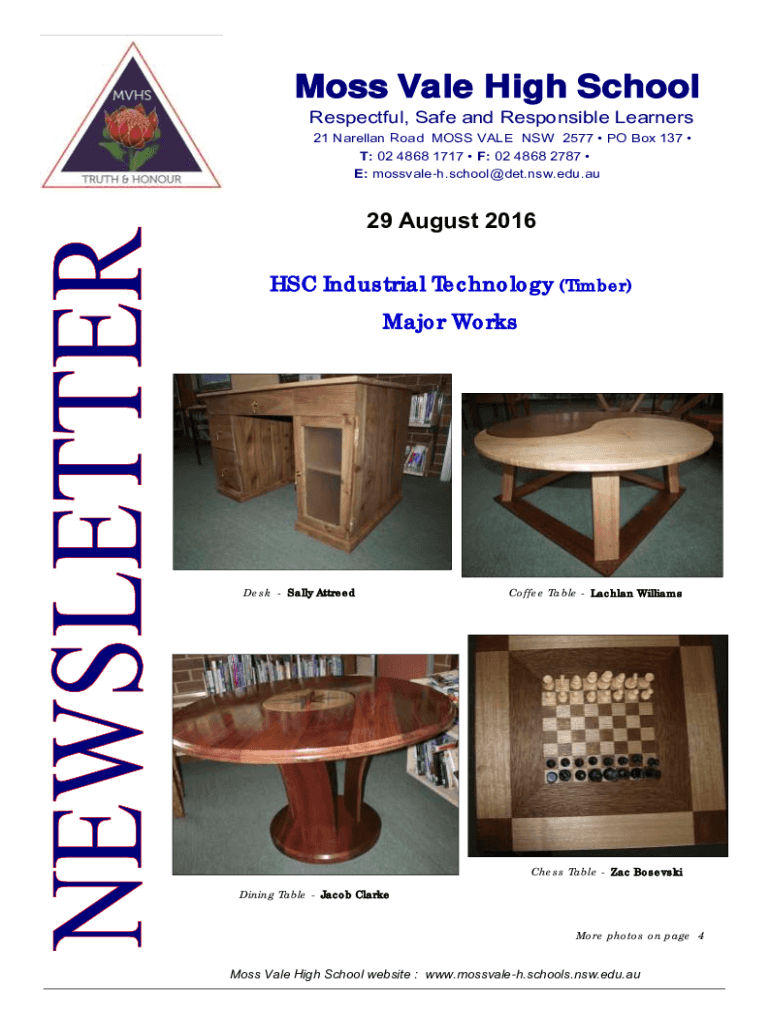 MVHS

TRUTH & HONOUR

Moss Vale High School

Respectful, Safe and Responsible Learners

21 Narellan Road MOSS VALE NSW 2577 • PO Box 137 •
T: 02 4868 1717 • F: 02 4868 2787 •
E: mossvale-h.school@det.nsw.edu.au

NEWSLETTER

29 August 2016

HSC Industrial Technology (Timber)

Major Works

Desk - Sally Attreed

Coffee Table - Lachlan Williams

Dining Table - Jacob Clarke

Chess Table - Zac Bosevski

More photos on page 4

Moss Vale High School website : www.mossvale-h.schools.nsw.edu.au